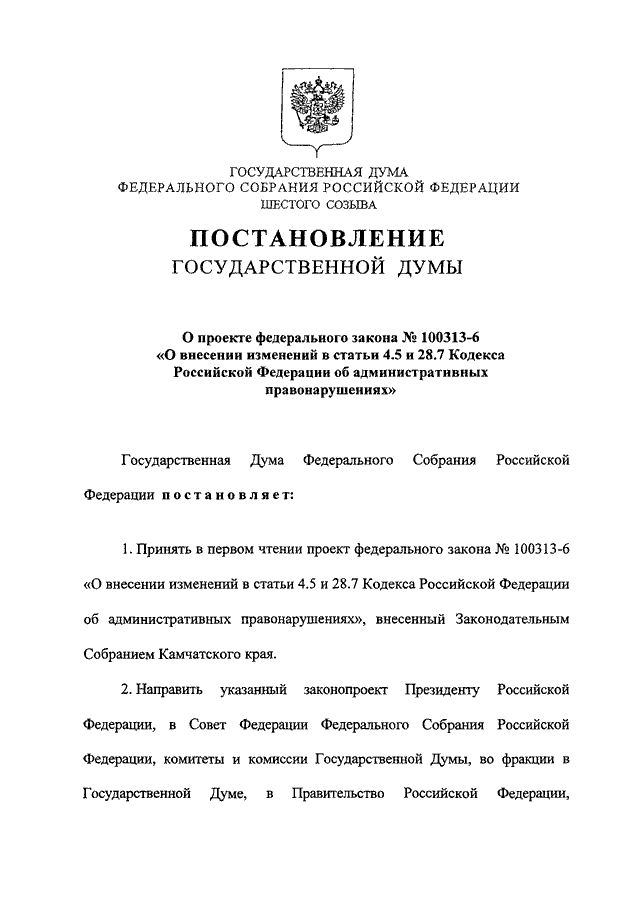 ГОСУДАРСТВЕННАЯ ДУМА
ФЕДЕРАЛЬНОГО СОБРАНИЯ РОССИЙСКОЙ ФЕДЕРАЦИИ
ШЕСТОГО СОЗЫВА

ПОСТАНОВЛЕНИЕ
ГОСУДАРСТВЕННОЙ ДУМЫ

О проекте федерального закона № 100313-6 «О внесении изменений в статьи 4.5 и 28.7 Кодекса Российской Федерации об административных правонарушениях»

Государственная Дума Федерального Собрания Российской Федерации постановляет:

1. Принять в первом чтении проект федерального закона № 100313-6 «О внесении изменений в статьи 4.5 и 28.7 Кодекса Российской Федерации об административных правонарушениях», внесенный Законодательным Собранием Камчатского края.

2. Направить указанный законопроект Президенту Российской Федерации, в Совет Федерации Федерального Собрания Российской Федерации, комитеты и комиссии Государственной Думы, во фракции в Государственной Думе, в Правительство Российской Федерации,